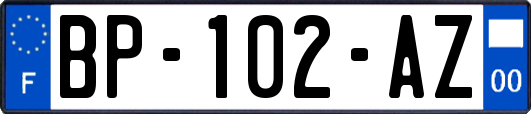 F
BP-102-AZ
00